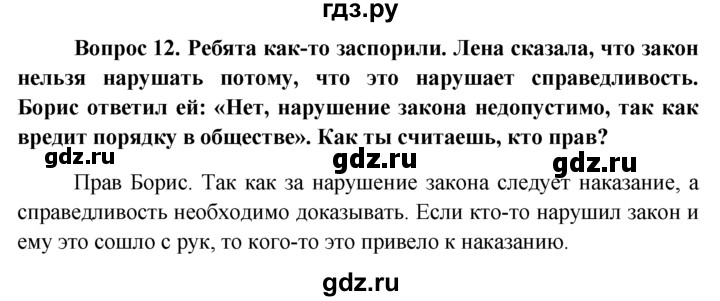 гдз.ру

Вопрос 12. Ребята как-то заспорили. Лена сказала, что закон нельзя нарушать потому, что это нарушает справедливость. Борис ответил ей: «Нет, нарушение закона недопустимо, так как вредит порядку в обществе». Как ты считаешь, кто прав?

gdz.ru gdz.ru gdz.ru

Прав Борис. Так как за нарушение закона следует наказание, а справедливость необходимо доказывать. Если кто-то нарушил закон и ему это сошло с рук, то кого-то это привело к наказанию.

gdz.ru